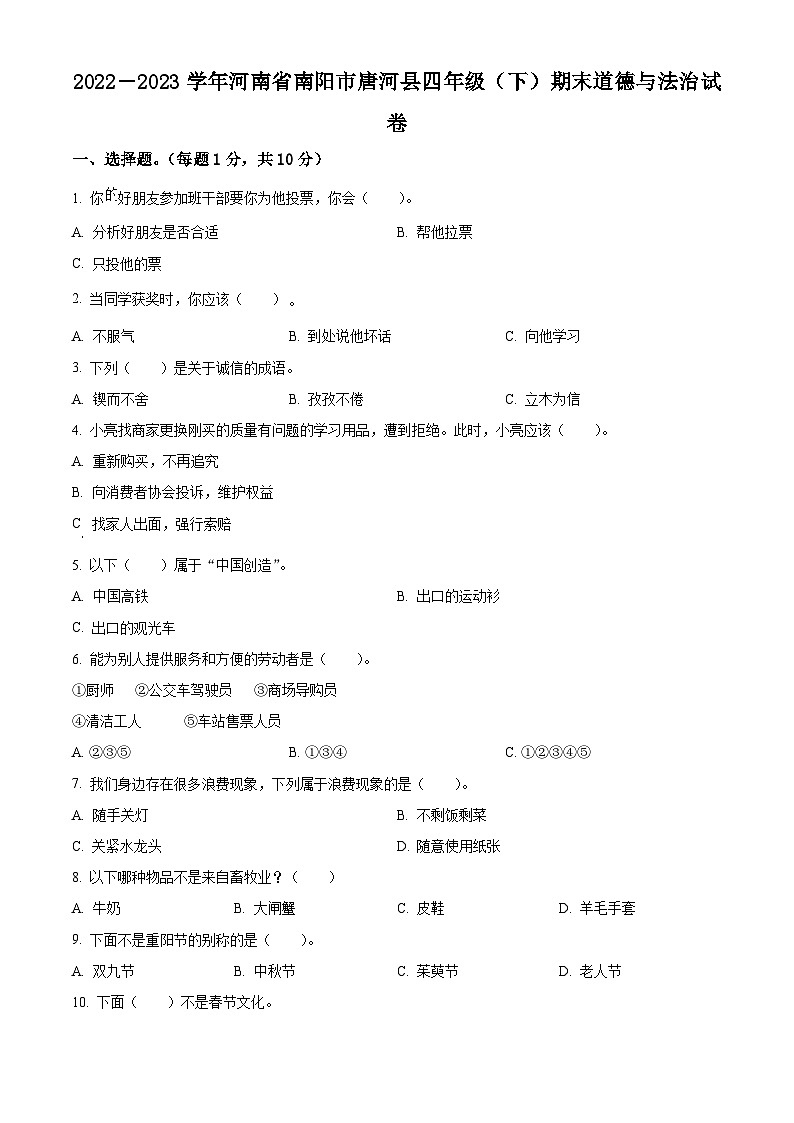 2022－2023 学年河南省南阳市唐河县四年级（下）期末道德与法治试卷

一、选择题。（每题 1 分，共 10 分）

1. 你的好朋友参加班干部要你为他投票，你会（　　）。

A. 分析好朋友是否合适　　B. 帮他拉票

C. 只投他的票

2. 当同学获奖时，你应该（　　）。

A. 不服气　　B. 到处说他坏话　　C. 向他学习

3. 下列（　　）是关于诚信的成语。

A. 锲而不舍　　B. 孜孜不倦　　C. 立木为信

4. 小亮找商家更换刚买的质量有问题的学习用品，遭到拒绝。此时，小亮应该（　　）。

A. 重新购买，不再追究

B. 向消费者协会投诉，维护权益

C. 找家人出面，强行索赔

5. 以下（　　）属于“中国创造”。

A. 中国高铁　　B. 出口的运动衫

C. 出口的观光车

6. 能为别人提供服务和方便的劳动者是（　　）。

①厨师　②公交车驾驶员　③商场导购员

④清洁工人　⑤车站售票人员

A. ②③⑤　　B. ①③④　　C. ①②③④⑤

7. 我们身边存在很多浪费现象，下列属于浪费现象的是（　　）。

A. 随手关灯　　B. 不剩饭剩菜

C. 关紧水龙头　　D. 随意使用纸张

8. 以下哪种物品不是来自畜牧业？（　　）

A. 牛奶　　B. 大闸蟹　　C. 皮鞋　　D. 羊毛手套

9. 下面不是重阳节的别称的是（　　）。

A. 双九节　　B. 中秋节　　C. 茱萸节　　D. 老人节

10. 下面（　　）不是春节文化。